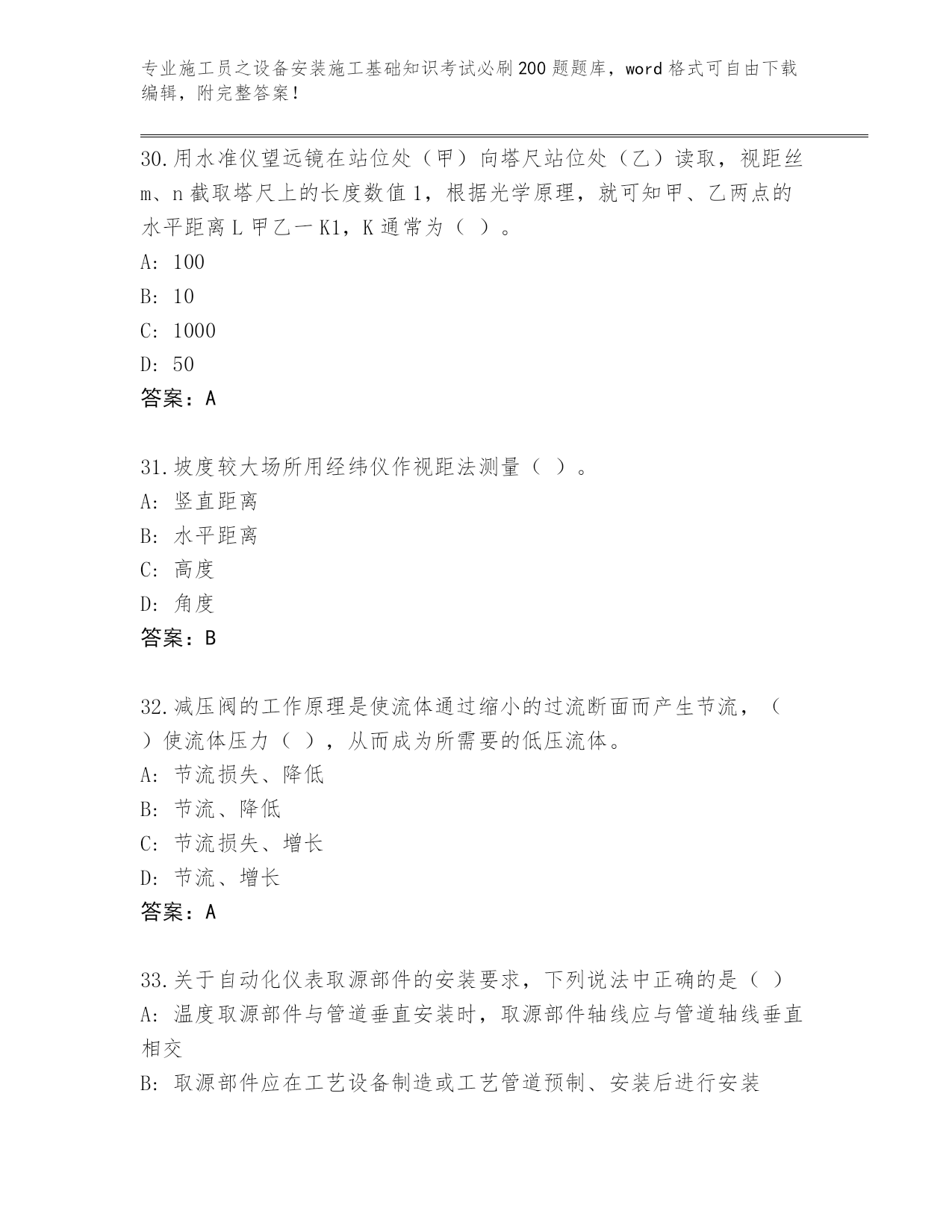 专业施工员之设备安装施工基础知识考试必刷200题题库，word格式可自由下载编辑，附完整答案！

30.用水准仪望远镜在站位处（甲）向塔尺站位处（乙）读取，视距丝m、n截取塔尺上的长度数值1，根据光学原理，就可知甲、乙两点的水平距离L甲乙一K1，K通常为（ ）。
A: 100
B: 10
C: 1000
D: 50
答案：A

31.坡度较大场所用经纬仪作视距法测量（ ）。
A: 竖直距离
B: 水平距离
C: 高度
D: 角度
答案：B

32.减压阀的工作原理是使流体通过缩小的过流断面而产生节流，（ ）使流体压力（ ），从而成为所需要的低压流体。
A: 节流损失、降低
B: 节流、降低
C: 节流损失、增长
D: 节流、增长
答案：A

33.关于自动化仪表取源部件的安装要求，下列说法中正确的是（ ）
A: 温度取源部件与管道垂直安装时，取源部件轴线应与管道轴线垂直相交
B: 取源部件应在工艺设备制造或工艺管道预制、安装后进行安装